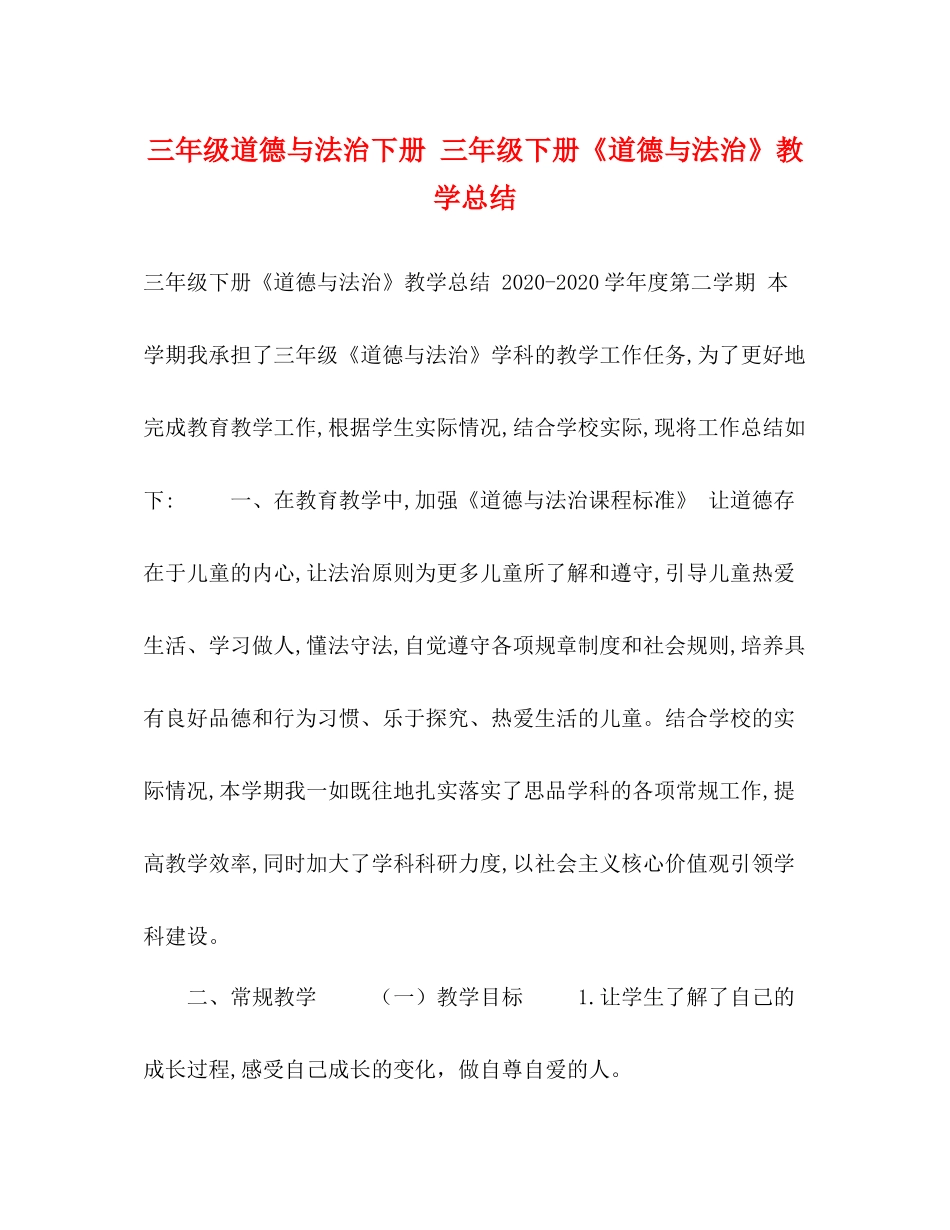 三年级道德与法治下册 三年级下册《道德与法治》教学总结

三年级下册《道德与法治》教学总结 2020-2020学年度第二学期 本学期我承担了三年级《道德与法治》学科的教学工作任务,为了更好地完成教育教学工作,根据学生实际情况,结合学校实际,现将工作总结如下: 一、在教育教学中,加强《道德与法治课程标准》 让道德存在于儿童的内心,让法治原则为更多儿童所了解和遵守,引导儿童热爱生活、学习做人,懂法守法,自觉遵守各项规章制度和社会规则,培养具有良好品德和行为习惯、乐于探究、热爱生活的儿童。结合学校的实际情况,本学期我一如既往地扎实落实了思品学科的各项常规工作,提高教学效率,同时加大了学科科研力度,以社会主义核心价值观引领学科建设。

二、常规教学 （一）教学目标 1.让学生了解了自己的成长过程,感受自己成长的变化，做自尊自爱的人。